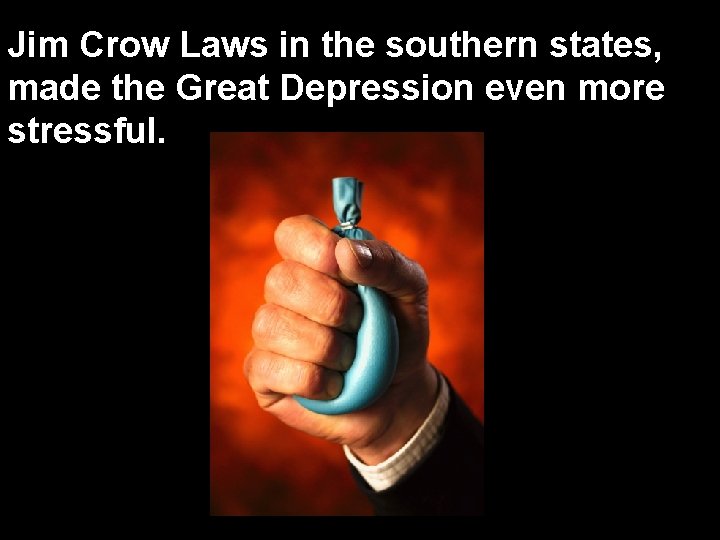 Jim Crow Laws in the southern states, made the Great Depression even more stressful.